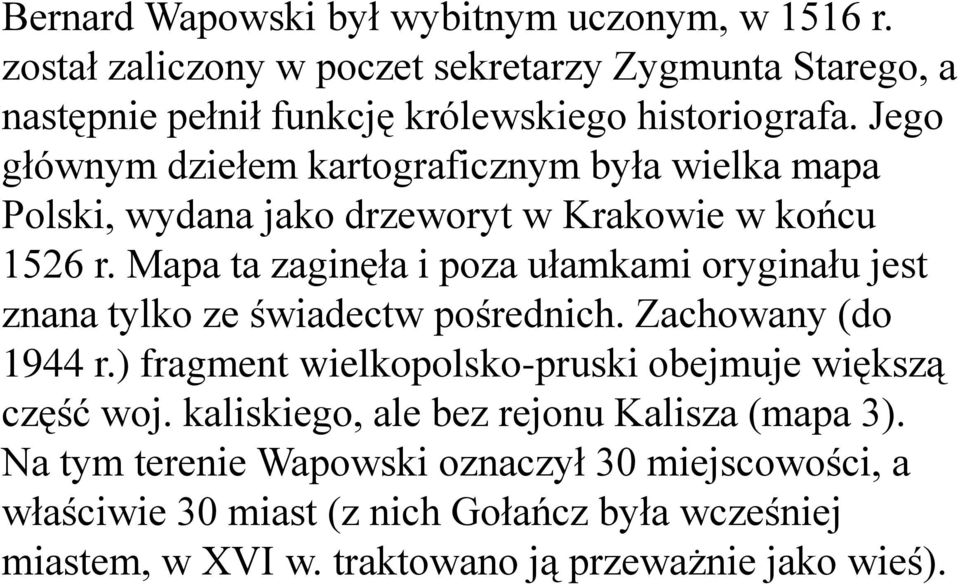 Bernard Wapowski był wybitnym uczonym, w 1516 r. został zaliczony w poczet sekretarzy Zygmunta Starego, a następnie pełnił funkcję królewskiego historiografa. Jego głównym dziełem kartograficznym była wielka mapa Polski, wydana jako drzeworyt w Krakowie w końcu 1526 r. Mapa ta zaginęła i poza ułamkami oryginału jest znana tylko ze świadectw pośrednich. Zachowany (do 1944 r.) fragment wielkopolsko-pruski obejmuje większą część woj. kaliskiego, ale bez rejonu Kalisza (mapa 3). Na tym terenie Wapowski oznaczył 30 miejscowości, a właściwie 30 miast (z nich Gołańcz była wcześniej miastem, w XVI w. traktowano ją przeważnie jako wieś).